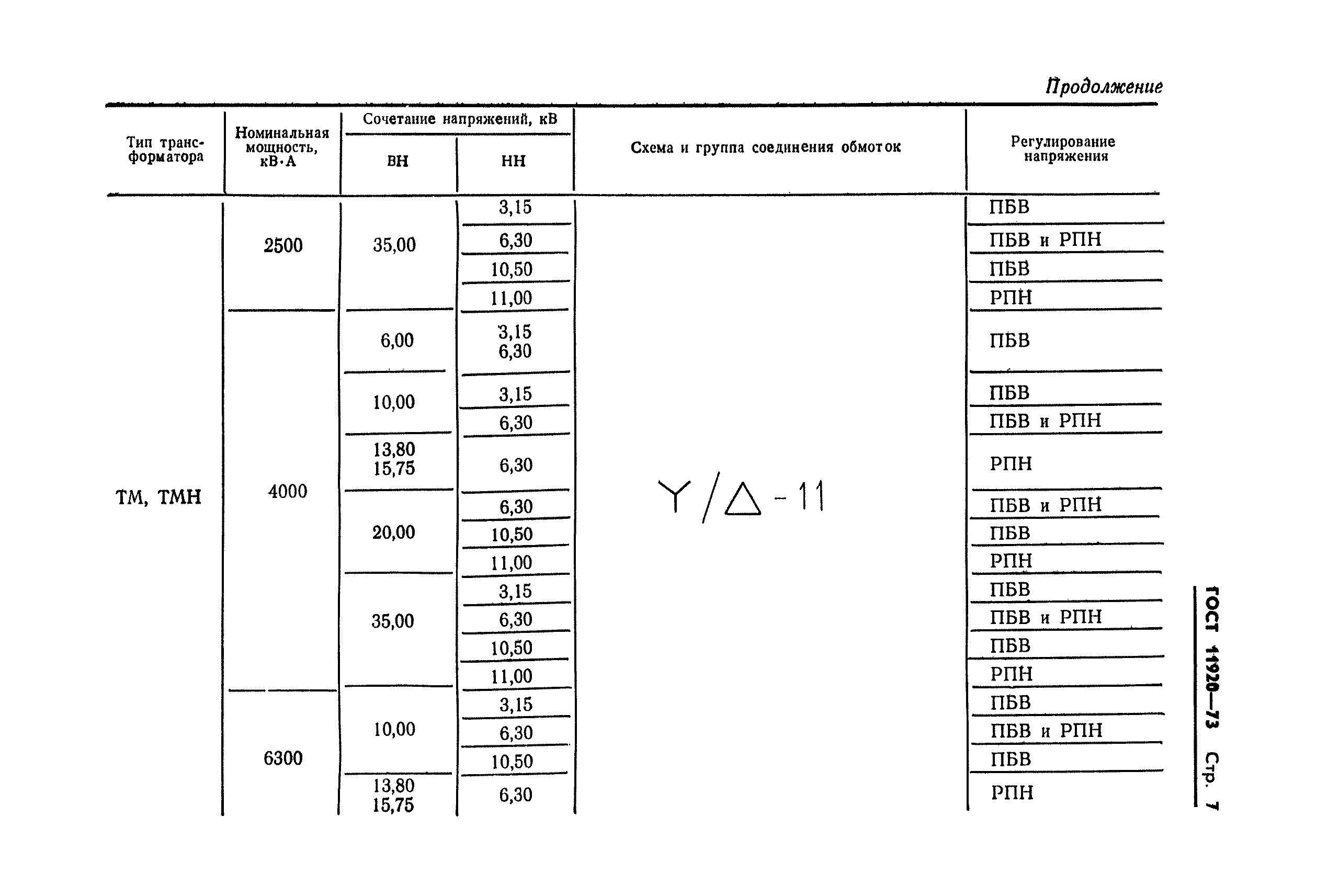 Продолжение

| Тип трансформатора | Номинальная мощность, кВ·А | Сочетание напряжений, кВ ВН | Сочетание напряжений, кВ НН | Схема и группа соединения обмоток | Регулирование напряжения |
|---|---|---|---|---|---|
| ТМ, ТМН | 2500 | 35,00 | 3,15 | $Y/\Delta-11$ | ПБВ |
| | | | 6,30 | | ПБВ и РПН |
| | | | 10,50 | | ПБВ |
| | | | 11,00 | | РПН |
| | 4000 | 6,00 | 3,15 6,30 | | ПБВ |
| | | 10,00 | 3,15 | | ПБВ |
| | | | 6,30 | | ПБВ и РПН |
| | | 13,80 15,75 | 6,30 | | РПН |
| | | 20,00 | 6,30 | | ПБВ и РПН |
| | | | 10,50 | | ПБВ |
| | | | 11,00 | | РПН |
| | | 35,00 | 3,15 | | ПБВ |
| | | | 6,30 | | ПБВ и РПН |
| | | | 10,50 | | ПБВ |
| | | | 11,00 | | РПН |
| | 6300 | 10,00 | 3,15 | | ПБВ |
| | | | 6,30 | | ПБВ и РПН |
| | | | 10,50 | | ПБВ |
| | | 13,80 15,75 | 6,30 | | РПН |

ГОСТ 11920—73 Стр. 7